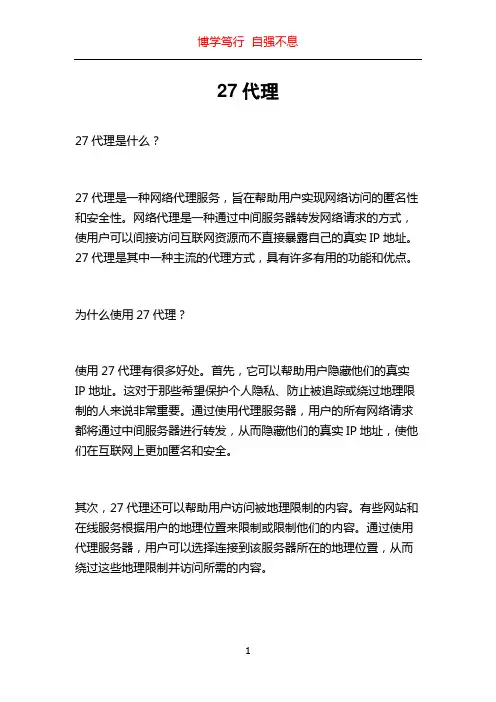 博学笃行 自强不息

27 代理

27 代理是什么？

27 代理是一种网络代理服务，旨在帮助用户实现网络访问的匿名性和安全性。网络代理是一种通过中间服务器转发网络请求的方式，使用户可以间接访问互联网资源而不直接暴露自己的真实 IP 地址。27 代理是其中一种主流的代理方式，具有许多有用的功能和优点。

为什么使用 27 代理？

使用 27 代理有很多好处。首先，它可以帮助用户隐藏他们的真实 IP 地址。这对于那些希望保护个人隐私、防止被追踪或绕过地理限制的人来说非常重要。通过使用代理服务器，用户的所有网络请求都将通过中间服务器进行转发，从而隐藏他们的真实 IP 地址，使他们在互联网上更加匿名和安全。

其次，27 代理还可以帮助用户访问被地理限制的内容。有些网站和在线服务根据用户的地理位置来限制或限制他们的内容。通过使用代理服务器，用户可以选择连接到该服务器所在的地理位置，从而绕过这些地理限制并访问所需的内容。

1